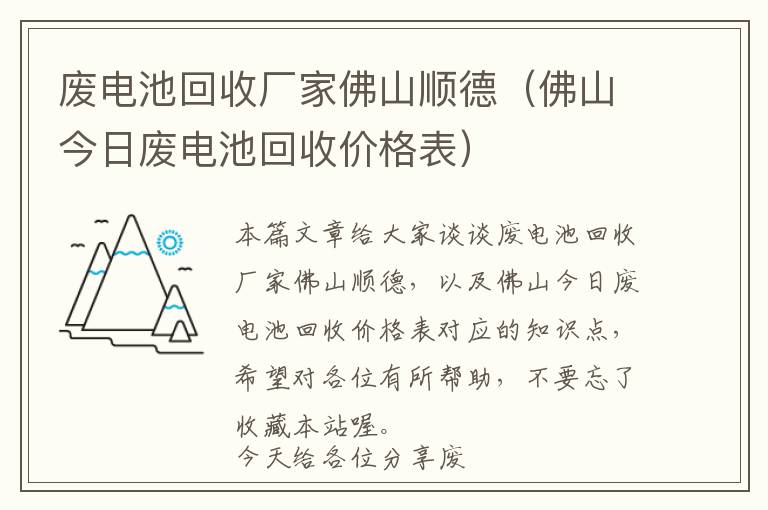 废电池回收厂家佛山顺德（佛山今日废电池回收价格表）

本篇文章给大家谈谈废电池回收厂家佛山顺德，以及佛山今日废电池回收价格表对应的知识点，希望对各位有所帮助，不要忘了收藏本站喔。

今天给各位分享废